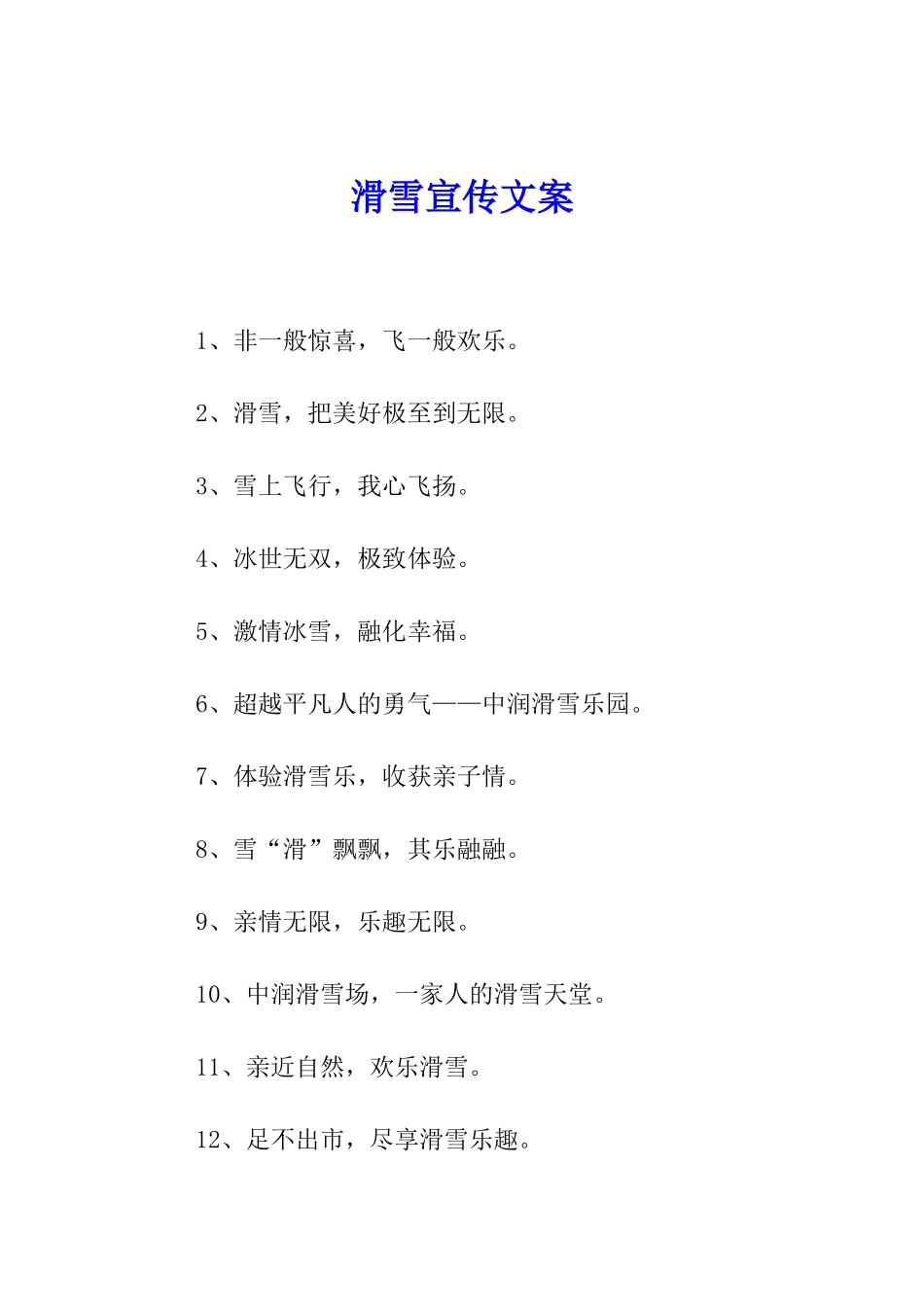 滑雪宣传文案

1、非一般惊喜，飞一般欢乐。

2、滑雪，把美好极至到无限。

3、雪上飞行，我心飞扬。

4、冰世无双，极致体验。

5、激情冰雪，融化幸福。

6、超越平凡人的勇气——中润滑雪乐园。

7、体验滑雪乐，收获亲子情。

8、雪“滑”飘飘，其乐融融。

9、亲情无限，乐趣无限。

10、中润滑雪场，一家人的滑雪天堂。

11、亲近自然，欢乐滑雪。

12、足不出市，尽享滑雪乐趣。